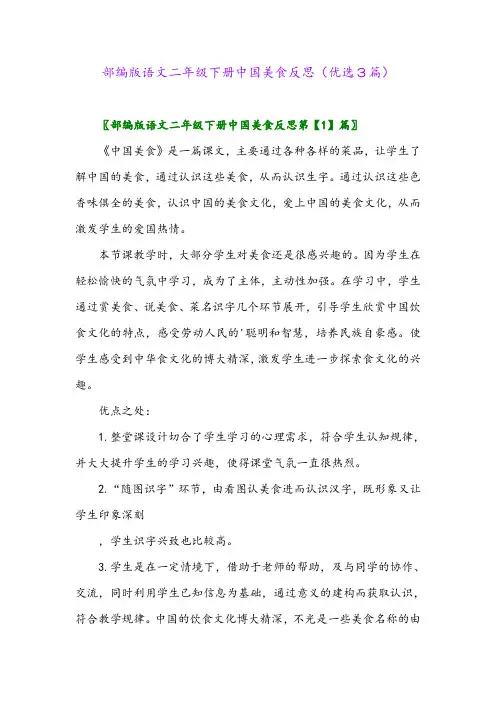 部编版语文二年级下册中国美食反思（优选3篇）

〖部编版语文二年级下册中国美食反思第【1】篇〗

《中国美食》是一篇课文，主要通过各种各样的菜品，让学生了解中国的美食，通过认识这些美食，从而认识生字。通过认识这些色香味俱全的美食，认识中国的美食文化，爱上中国的美食文化，从而激发学生的爱国热情。

本节课教学时，大部分学生对美食还是很感兴趣的。因为学生在轻松愉快的气氛中学习，成为了主体，主动性加强。在学习中，学生通过赏美食、说美食、菜名识字几个环节展开，引导学生欣赏中国饮食文化的特点，感受劳动人民的'聪明和智慧，培养民族自豪感。使学生感受到中华食文化的博大精深，激发学生进一步探索食文化的兴趣。

优点之处：

1. 整堂课设计切合了学生学习的心理需求，符合学生认知规律，并大大提升学生的学习兴趣，使得课堂气氛一直很热烈。

2. “随图识字”环节，由看图认美食进而认识汉字，既形象又让学生印象深刻

，学生识字兴致也比较高。

3. 学生是在一定情境下，借助于老师的帮助，及与同学的协作、交流，同时利用学生已知信息为基础，通过意义的建构而获取认识，符合教学规律。中国的饮食文化博大精深，不光是一些美食名称的由